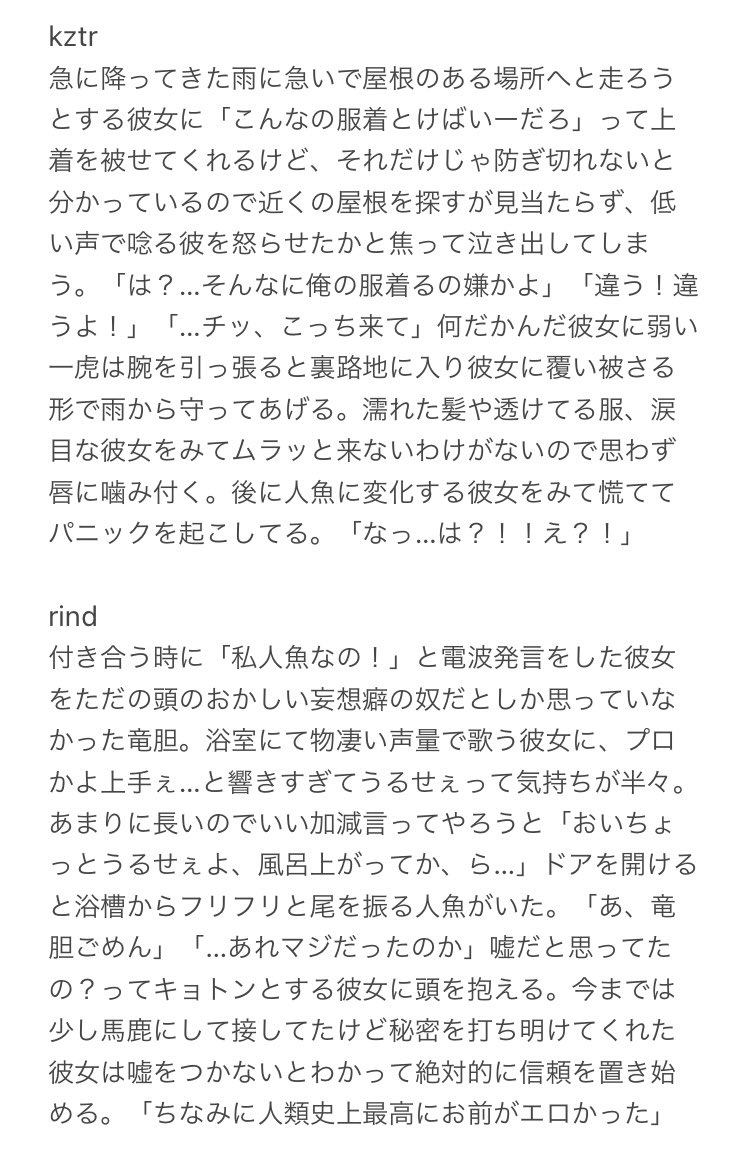 kztr
急に降ってきた雨に急いで屋根のある場所へと走ろうとする彼女に「こんなの服着とけばいーだろ」って上着を被せてくれるけど、それだけじゃ防ぎ切れないと分かっているので近くの屋根を探すが見当たらず、低い声で唸る彼を怒らせたかと焦って泣き出してしまう。「は？…そんなに俺の服着るの嫌かよ」「違う！違うよ！」「…チッ、こっち来て」何だかんだ彼女に弱い一虎は腕を引っ張ると裏路地に入り彼女に覆い被さる形で雨から守ってあげる。濡れた髪や透けてる服、涙目な彼女をみてムラッと来ないわけがないので思わず唇に噛み付く。後に人魚に変化する彼女をみて慌ててパニックを起こしてる。「なっ…は？！！え？！」

rind
付き合う時に「私人魚なの！」と電波発言をした彼女をただの頭のおかしい妄想癖の奴だとしか思っていなかった竜胆。浴室にて物凄い声量で歌う彼女に、プロかよ上手ぇ…と響きすぎてうるせぇって気持ちが半々。あまりに長いのでいい加減言ってやろうと「おいちょっとうるせぇよ、風呂上がってか、ら…」ドアを開けると浴槽からフリフリと尾を振る人魚がいた。「あ、竜胆ごめん」「…あれマジだったのか」嘘だと思ってたの？ってキョトンとする彼女に頭を抱える。今までは少し馬鹿にして接してたけど秘密を打ち明けてくれた彼女は嘘をつかないとわかって絶対的に信頼を置き始める。「ちなみに人類史上最高にお前がエロかった」